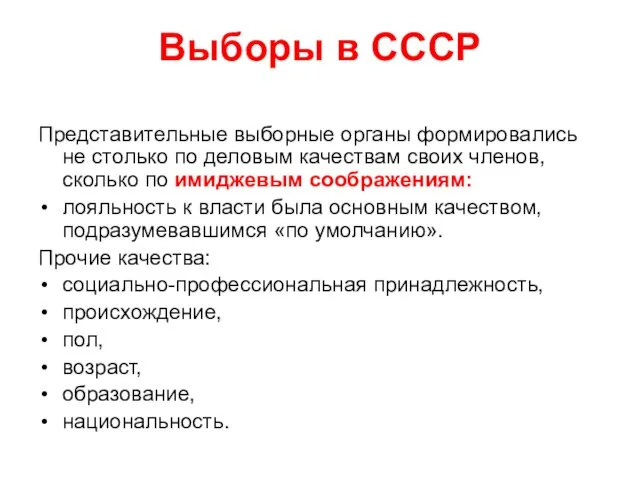 Выборы в СССР

Представительные выборные органы формировались не столько по деловым качествам своих членов, сколько по имиджевым соображениям:

• лояльность к власти была основным качеством, подразумевавшимся «по умолчанию».

Прочие качества:

• социально-профессиональная принадлежность,
• происхождение,
• пол,
• возраст,
• образование,
• национальность.